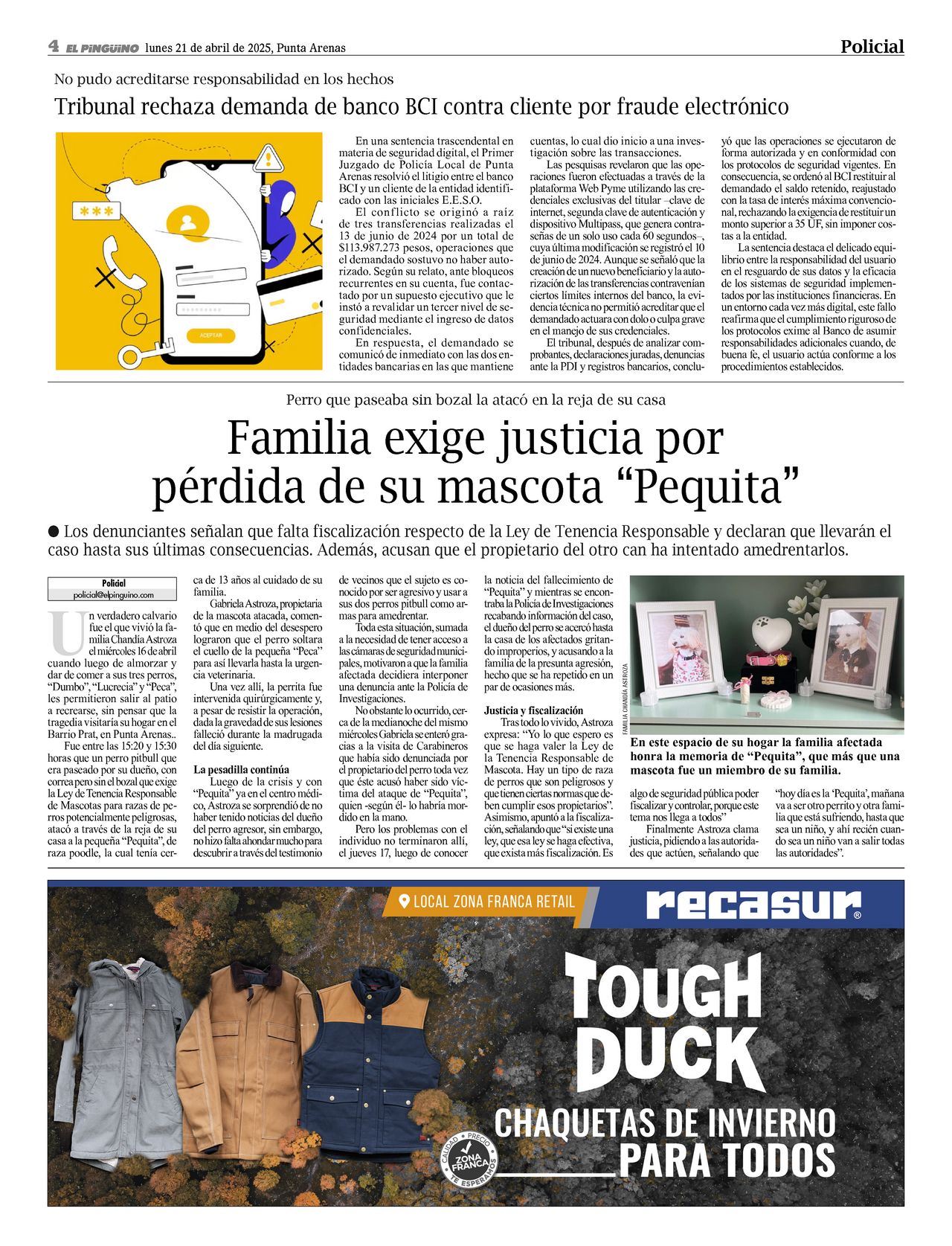 4 EL PINGÜINO lunes 21 de abril de 2025, Punta Arenas

Policial

No pudo acreditarse responsabilidad en los hechos

Tribunal rechaza demanda de banco BCI contra cliente por fraude electrónico

***

ACEPTAR

En una sentencia trascendental en materia de seguridad digital, el Primer Juzgado de Policía Local de Punta Arenas resolvió el litigio entre el banco BCI y un cliente de la entidad identificado con las iniciales E.E.S.O.

El conflicto se originó a raíz de tres transferencias realizadas el 13 de junio de 2024 por un total de $113.987.273 pesos, operaciones que el demandado sostuvo no haber autorizado. Según su relato, ante bloqueos recurrentes en su cuenta, fue contactado por un supuesto ejecutivo que le instó a revalidar un tercer nivel de seguridad mediante el ingreso de datos confidenciales.

En respuesta, el demandado se comunicó de inmediato con las dos entidades bancarias en las que mantiene cuentas, lo cual dio inicio a una investigación sobre las transacciones.

Las pesquisas revelaron que las operaciones fueron efectuadas a través de la plataforma Web Pyme utilizando las credenciales exclusivas del titular –clave de internet, segunda clave de autenticación y dispositivo Multipass, que genera contraseñas de un solo uso cada 60 segundos–, cuya última modificación se registró el 10 de junio de 2024. Aunque se señaló que la creación de un nuevo beneficiario y la autorización de las transferencias contravenían ciertos límites internos del banco, la evidencia técnica no permitió acreditar que el demandado actuara con dolo o culpa grave en el manejo de sus credenciales.

El tribunal, después de analizar comprobantes, declaraciones juradas, denuncias ante la PDI y registros bancarios, concluyó que las operaciones se ejecutaron de forma autorizada y en conformidad con los protocolos de seguridad vigentes. En consecuencia, se ordenó al BCI restituir al demandado el saldo retenido, reajustado con la tasa de interés máxima convencional, rechazando la exigencia de restituir un monto superior a 35 UF, sin imponer costas a la entidad.

La sentencia destaca el delicado equilibrio entre la responsabilidad del usuario en el resguardo de sus datos y la eficacia de los sistemas de seguridad implementados por las instituciones financieras. En un entorno cada vez más digital, este fallo reafirma que el cumplimiento riguroso de los protocolos exime al Banco de asumir responsabilidades adicionales cuando, de buena fe, el usuario actúa conforme a los procedimientos establecidos.

Perro que paseaba sin bozal la atacó en la reja de su casa

Familia exige justicia por pérdida de su mascota “Pequita”

● Los denunciantes señalan que falta fiscalización respecto de la Ley de Tenencia Responsable y declaran que llevarán el caso hasta sus últimas consecuencias. Además, acusan que el propietario del otro can ha intentado amedrentarlos.

Policial
policial@elpinguino.com

Un verdadero calvario fue el que vivió la familia Chandía Astroza el miércoles 16 de abril cuando luego de almorzar y dar de comer a sus tres perros, “Dumbo”, “Lucrecia” y “Peca”, les permitieron salir al patio a recrearse, sin pensar que la tragedia visitaría su hogar en el Barrio Prat, en Punta Arenas..

Fue entre las 15:20 y 15:30 horas que un perro pitbull que era paseado por su dueño, con correa pero sin el bozal que exige la Ley de Tenencia Responsable de Mascotas para razas de perros potencialmente peligrosas, atacó a través de la reja de su casa a la pequeña “Pequita”, de raza poodle, la cual tenía cerca de 13 años al cuidado de su familia.

Gabriela Astroza, propietaria de la mascota atacada, comentó que en medio del desespero lograron que el perro soltara el cuello de la pequeña “Peca” para así llevarla hasta la urgencia veterinaria.

Una vez allí, la perrita fue intervenida quirúrgicamente y, a pesar de resistir la operación, dada la gravedad de sus lesiones falleció durante la madrugada del día siguiente.

La pesadilla continúa

Luego de la crisis y con “Pequita” ya en el centro médico, Astroza se sorprendió de no haber tenido noticias del dueño del perro agresor, sin embargo, no hizo falta ahondar mucho para descubrir a través del testimonio de vecinos que el sujeto es conocido por ser agresivo y usar a sus dos perros pitbull como armas para amedrentar.

Toda esta situación, sumada a la necesidad de tener acceso a las cámaras de seguridad municipales, motivaron a que la familia afectada decidiera interponer una denuncia ante la Policía de Investigaciones.

No obstante lo ocurrido, cerca de la medianoche del mismo miércoles Gabriela se enteró gracias a la visita de Carabineros que había sido denunciada por el propietario del perro toda vez que éste acusó haber sido víctima del ataque de “Pequita”, quien -según él- lo habría mordido en la mano.

Pero los problemas con el individuo no terminaron allí, el jueves 17, luego de conocer la noticia del fallecimiento de “Pequita” y mientras se encontraba la Policía de Investigaciones recabando información del caso, el dueño del perro se acercó hasta la casa de los afectados gritando improperios, y acusando a la familia de la presunta agresión, hecho que se ha repetido en un par de ocasiones más.

Justicia y fiscalización

Tras todo lo vivido, Astroza expresa: “Yo lo que espero es que se haga valer la Ley de la Tenencia Responsable de Mascota. Hay un tipo de raza de perros que son peligrosos y que tienen ciertas normas que deben cumplir esos propietarios”.

Asimismo, apuntó a la fiscalización, señalando que “si existe una ley, que esa ley se haga efectiva, que exista más fiscalización. Es algo de seguridad pública poder fiscalizar y controlar, porque este tema nos llega a todos”

Finalmente Astroza clama justicia, pidiendo a las autoridades que actúen, señalando que “hoy día es la ‘Pequita’, mañana va a ser otro perrito y otra familia que está sufriendo, hasta que sea un niño, y ahí recién cuando sea un niño van a salir todas las autoridades”.

FAMILIA CHANDÍA ASTROZA

En este espacio de su hogar la familia afectada honra la memoria de “Pequita”, que más que una mascota fue un miembro de su familia.

LOCAL ZONA FRANCA RETAIL

recasur®

TOUGH DUCK

CHAQUETAS DE INVIERNO PARA TODOS

CALIDAD PRECIO ZONA FRANCA TE ESPERAMOS